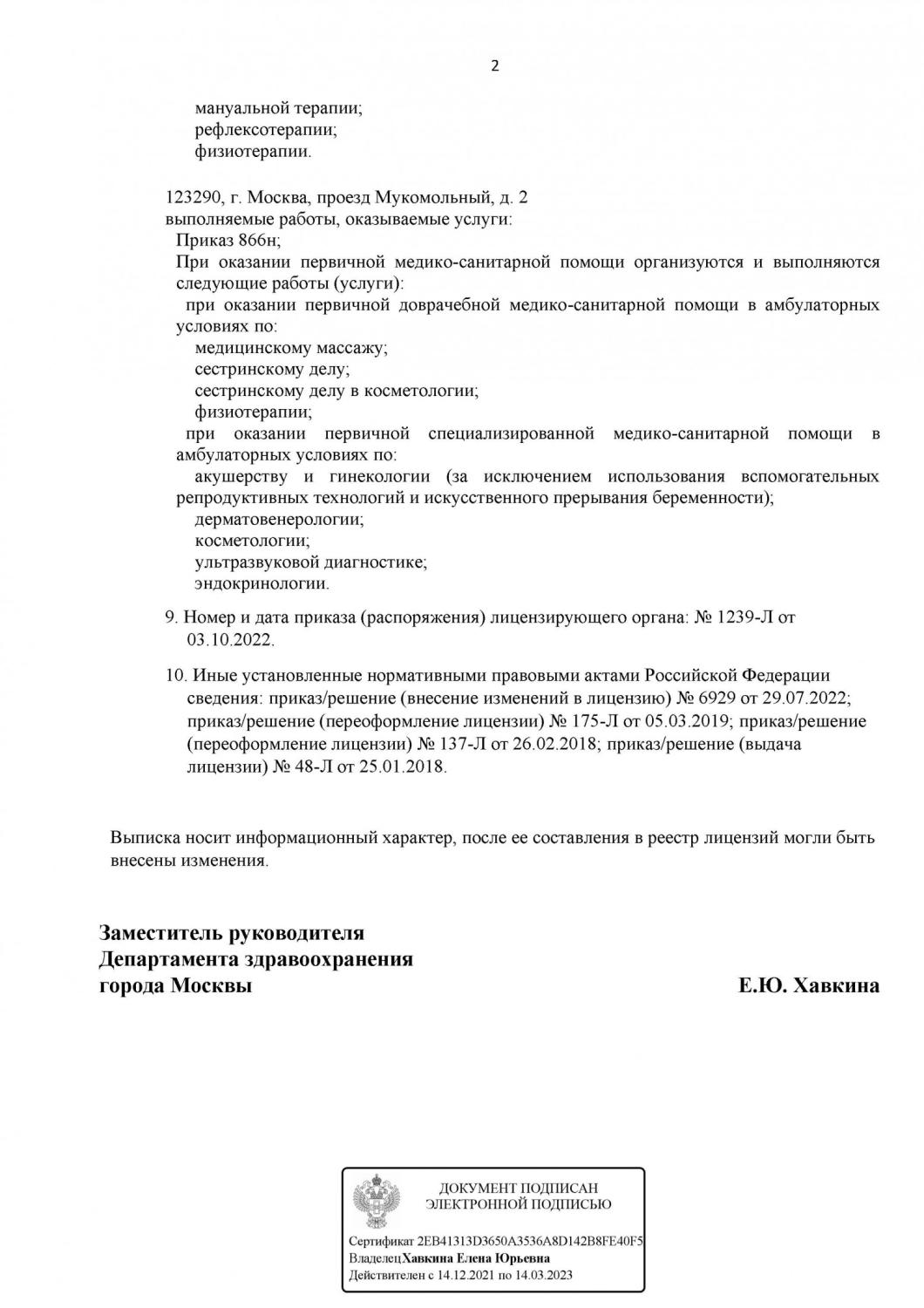 2

мануальной терапии;
рефлексотерапии;
физиотерапии.

123290, г. Москва, проезд Мукомольный, д. 2
выполняемые работы, оказываемые услуги:
Приказ 866н;
При оказании первичной медико-санитарной помощи организуются и выполняются следующие работы (услуги):
при оказании первичной доврачебной медико-санитарной помощи в амбулаторных условиях по:
медицинскому массажу;
сестринскому делу;
сестринскому делу в косметологии;
физиотерапии;
при оказании первичной специализированной медико-санитарной помощи в амбулаторных условиях по:
акушерству и гинекологии (за исключением использования вспомогательных репродуктивных технологий и искусственного прерывания беременности);
дерматовенерологии;
косметологии;
ультразвуковой диагностике;
эндокринологии.

9. Номер и дата приказа (распоряжения) лицензирующего органа: № 1239-Л от 03.10.2022.

10. Иные установленные нормативными правовыми актами Российской Федерации сведения: приказ/решение (внесение изменений в лицензию) № 6929 от 29.07.2022; приказ/решение (переоформление лицензии) № 175-Л от 05.03.2019; приказ/решение (переоформление лицензии) № 137-Л от 26.02.2018; приказ/решение (выдача лицензии) № 48-Л от 25.01.2018.

Выписка носит информационный характер, после ее составления в реестр лицензий могли быть внесены изменения.

Заместитель руководителя
Департамента здравоохранения
города Москвы

Е.Ю. Хавкина

ДОКУМЕНТ ПОДПИСАН
ЭЛЕКТРОННОЙ ПОДПИСЬЮ

Сертификат 2EB41313D3650A3536A8D142B8FE40F5
Владелец Хавкина Елена Юрьевна
Действителен с 14.12.2021 по 14.03.2023